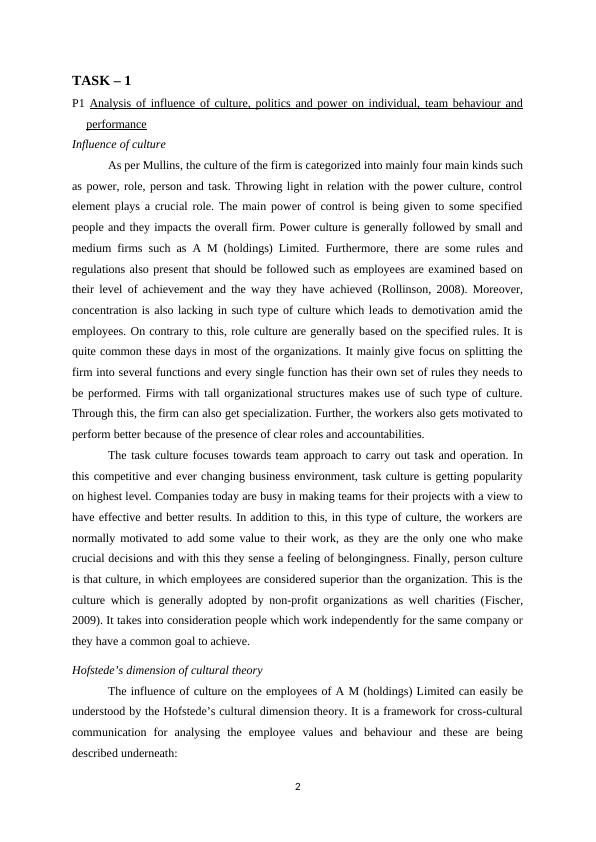 TASK – 1

P1 Analysis of influence of culture, politics and power on individual, team behaviour and performance

Influence of culture

As per Mullins, the culture of the firm is categorized into mainly four main kinds such as power, role, person and task. Throwing light in relation with the power culture, control element plays a crucial role. The main power of control is being given to some specified people and they impacts the overall firm. Power culture is generally followed by small and medium firms such as A M (holdings) Limited. Furthermore, there are some rules and regulations also present that should be followed such as employees are examined based on their level of achievement and the way they have achieved (Rollinson, 2008). Moreover, concentration is also lacking in such type of culture which leads to demotivation amid the employees. On contrary to this, role culture are generally based on the specified rules. It is quite common these days in most of the organizations. It mainly give focus on splitting the firm into several functions and every single function has their own set of rules they needs to be performed. Firms with tall organizational structures makes use of such type of culture. Through this, the firm can also get specialization. Further, the workers also gets motivated to perform better because of the presence of clear roles and accountabilities.

The task culture focuses towards team approach to carry out task and operation. In this competitive and ever changing business environment, task culture is getting popularity on highest level. Companies today are busy in making teams for their projects with a view to have effective and better results. In addition to this, in this type of culture, the workers are normally motivated to add some value to their work, as they are the only one who make crucial decisions and with this they sense a feeling of belongingness. Finally, person culture is that culture, in which employees are considered superior than the organization. This is the culture which is generally adopted by non-profit organizations as well charities (Fischer, 2009). It takes into consideration people which work independently for the same company or they have a common goal to achieve.

Hofstede's dimension of cultural theory

The influence of culture on the employees of A M (holdings) Limited can easily be understood by the Hofstede's cultural dimension theory. It is a framework for cross-cultural communication for analysing the employee values and behaviour and these are being described underneath:

2